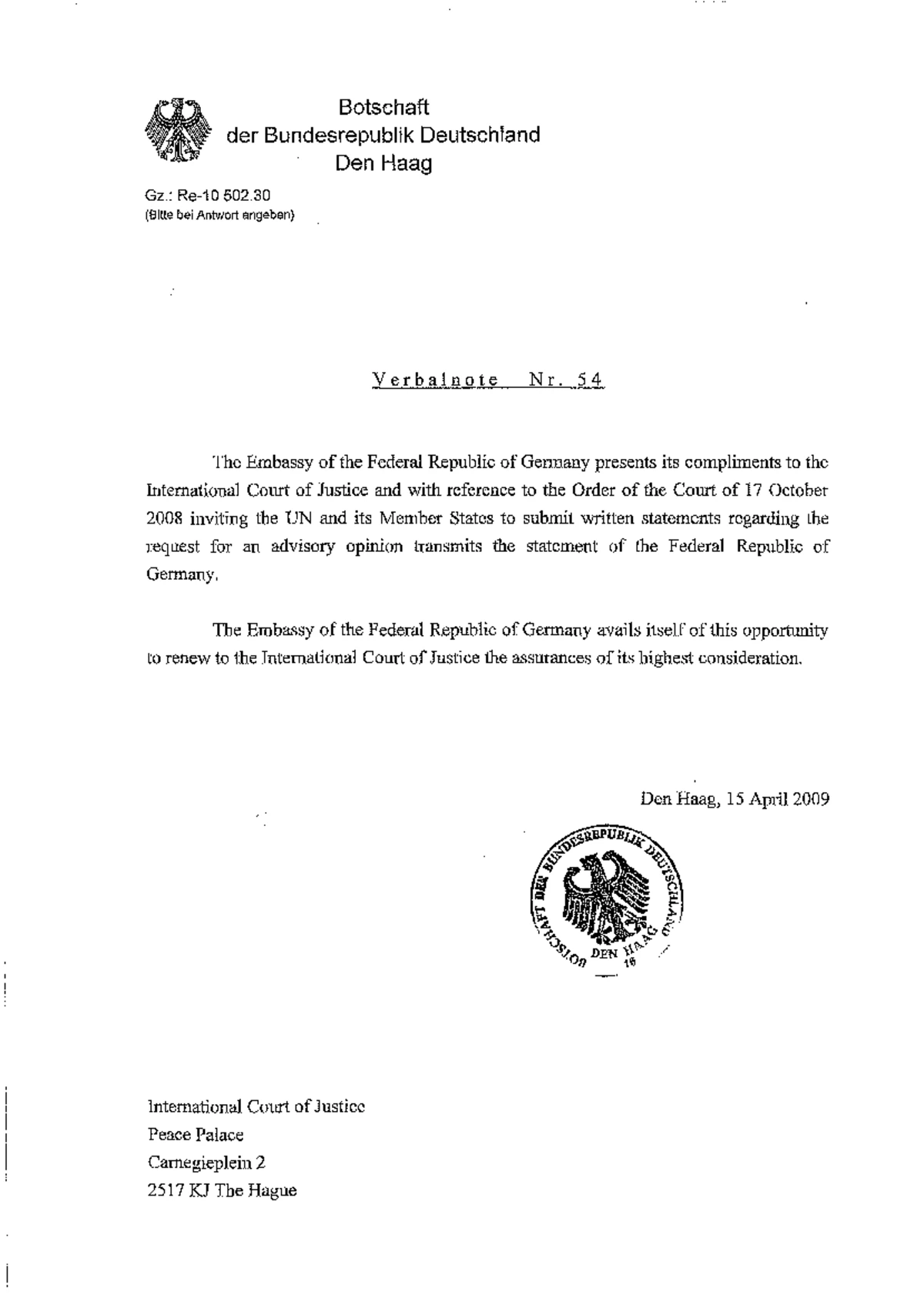 Botschaft
der Bundesrepublik Deutschland
Den Haag

Gz.: Re-10 502.30
(Bitte bei Antwort angeben)

Verbalnote Nr. 54

The Embassy of the Federal Republic of Germany presents its compliments to the International Court of Justice and with reference to the Order of the Court of 17 October 2008 inviting the UN and its Member States to submit written statements regarding the request for an advisory opinion transmits the statement of the Federal Republic of Germany.

The Embassy of the Federal Republic of Germany avails itself of this opportunity to renew to the International Court of Justice the assurances of its highest consideration.

Den Haag, 15 April 2009

BOTSCHAFT DER BUNDESREPUBLIK DEUTSCHLAND DEN HAAG
16

International Court of Justice
Peace Palace
Carnegieplein 2
2517 KJ The Hague